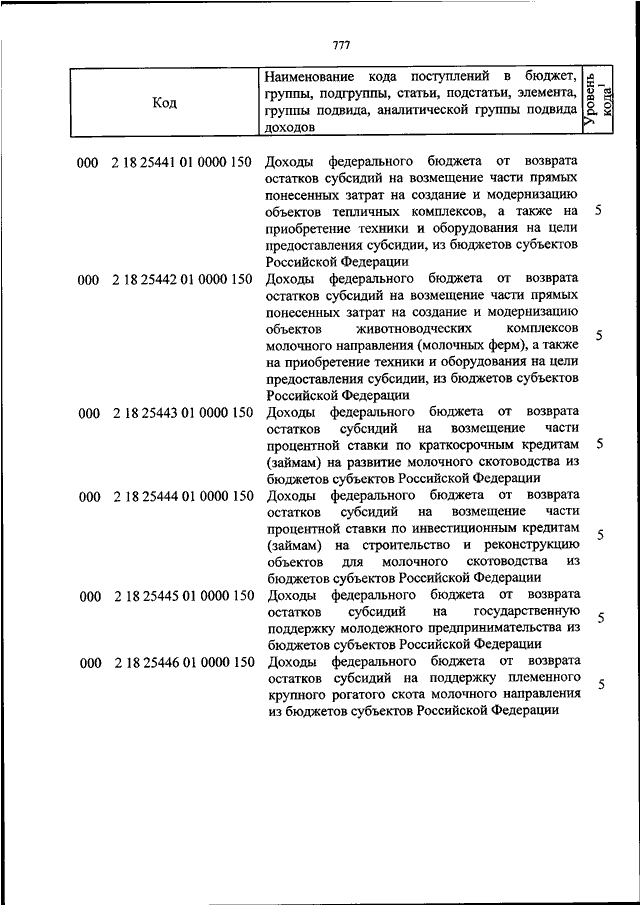 777

| Код | Наименование кода поступлений в бюджет, группы, подгруппы, статьи, подстатьи, элемента, группы подвида, аналитической группы подвида доходов | Уровень кода$^1$ |
|---|---|---|
| 000 2 18 25441 01 0000 150 | Доходы федерального бюджета от возврата остатков субсидий на возмещение части прямых понесенных затрат на создание и модернизацию объектов тепличных комплексов, а также на приобретение техники и оборудования на цели предоставления субсидии, из бюджетов субъектов Российской Федерации | 5 |
| 000 2 18 25442 01 0000 150 | Доходы федерального бюджета от возврата остатков субсидий на возмещение части прямых понесенных затрат на создание и модернизацию объектов животноводческих комплексов молочного направления (молочных ферм), а также на приобретение техники и оборудования на цели предоставления субсидии, из бюджетов субъектов Российской Федерации | 5 |
| 000 2 18 25443 01 0000 150 | Доходы федерального бюджета от возврата остатков субсидий на возмещение части процентной ставки по краткосрочным кредитам (займам) на развитие молочного скотоводства из бюджетов субъектов Российской Федерации | 5 |
| 000 2 18 25444 01 0000 150 | Доходы федерального бюджета от возврата остатков субсидий на возмещение части процентной ставки по инвестиционным кредитам (займам) на строительство и реконструкцию объектов для молочного скотоводства из бюджетов субъектов Российской Федерации | 5 |
| 000 2 18 25445 01 0000 150 | Доходы федерального бюджета от возврата остатков субсидий на государственную поддержку молодежного предпринимательства из бюджетов субъектов Российской Федерации | 5 |
| 000 2 18 25446 01 0000 150 | Доходы федерального бюджета от возврата остатков субсидий на поддержку племенного крупного рогатого скота молочного направления из бюджетов субъектов Российской Федерации | 5 |